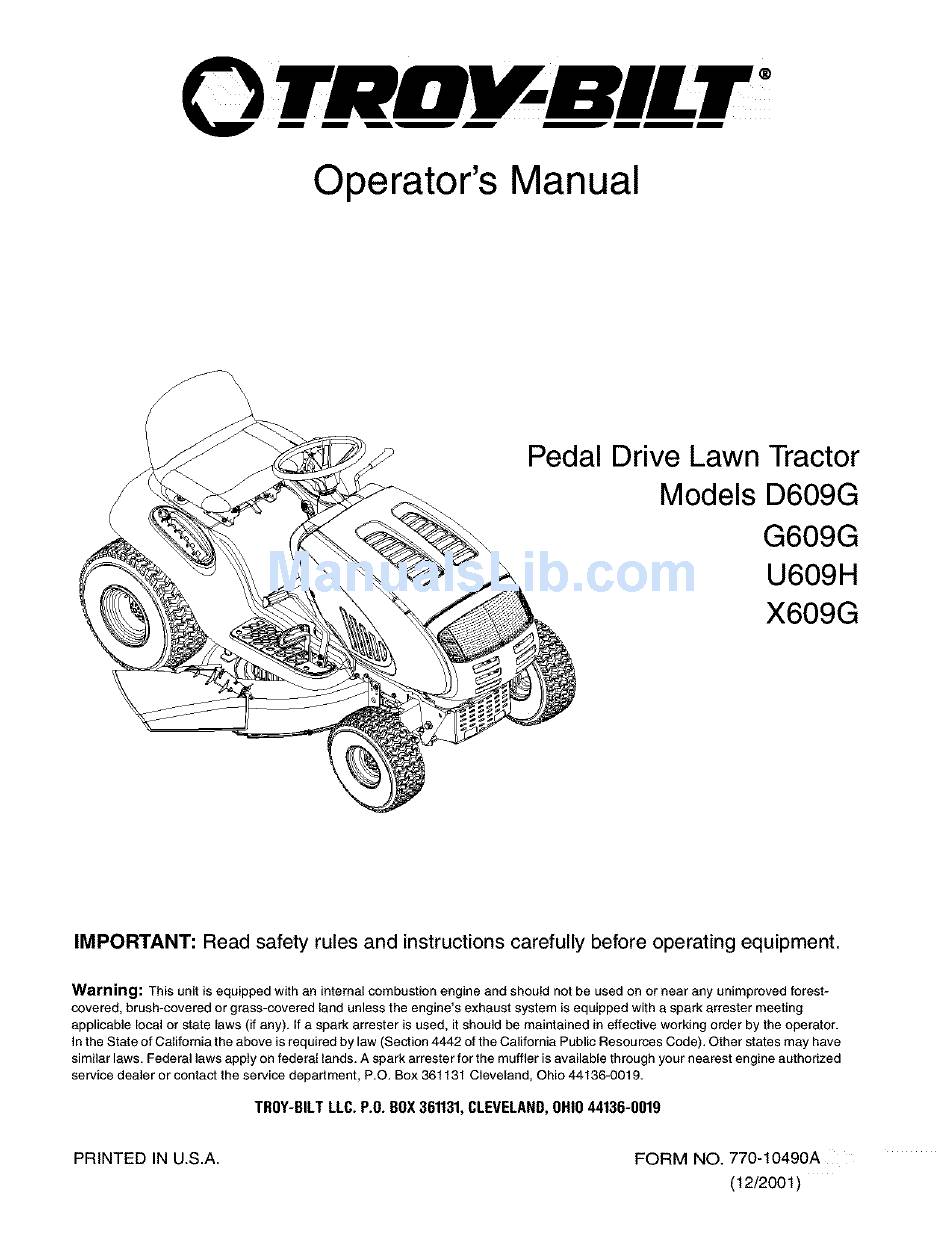 TROY-BILT®

Operator's Manual

Pedal Drive Lawn Tractor
Models D609G
G609G
U609H
X609G

ManualsLib.com

IMPORTANT: Read safety rules and instructions carefully before operating equipment.

Warning: This unit is equipped with an internal combustion engine and should not be used on or near any unimproved forest-covered, brush-covered or grass-covered land unless the engine's exhaust system is equipped with a spark arrester meeting applicable local or state laws (if any). If a spark arrester is used, it should be maintained in effective working order by the operator. In the State of California the above is required by law (Section 4442 of the California Public Resources Code). Other states may have similar laws. Federal laws apply on federal lands. A spark arrester for the muffler is available through your nearest engine authorized service dealer or contact the service department, P.O. Box 361131 Cleveland, Ohio 44136-0019.

TROY-BILT LLC. P.O. BOX 361131, CLEVELAND, OHIO 44136-0019

PRINTED IN U.S.A.

FORM NO. 770-10490A
(12/2001)